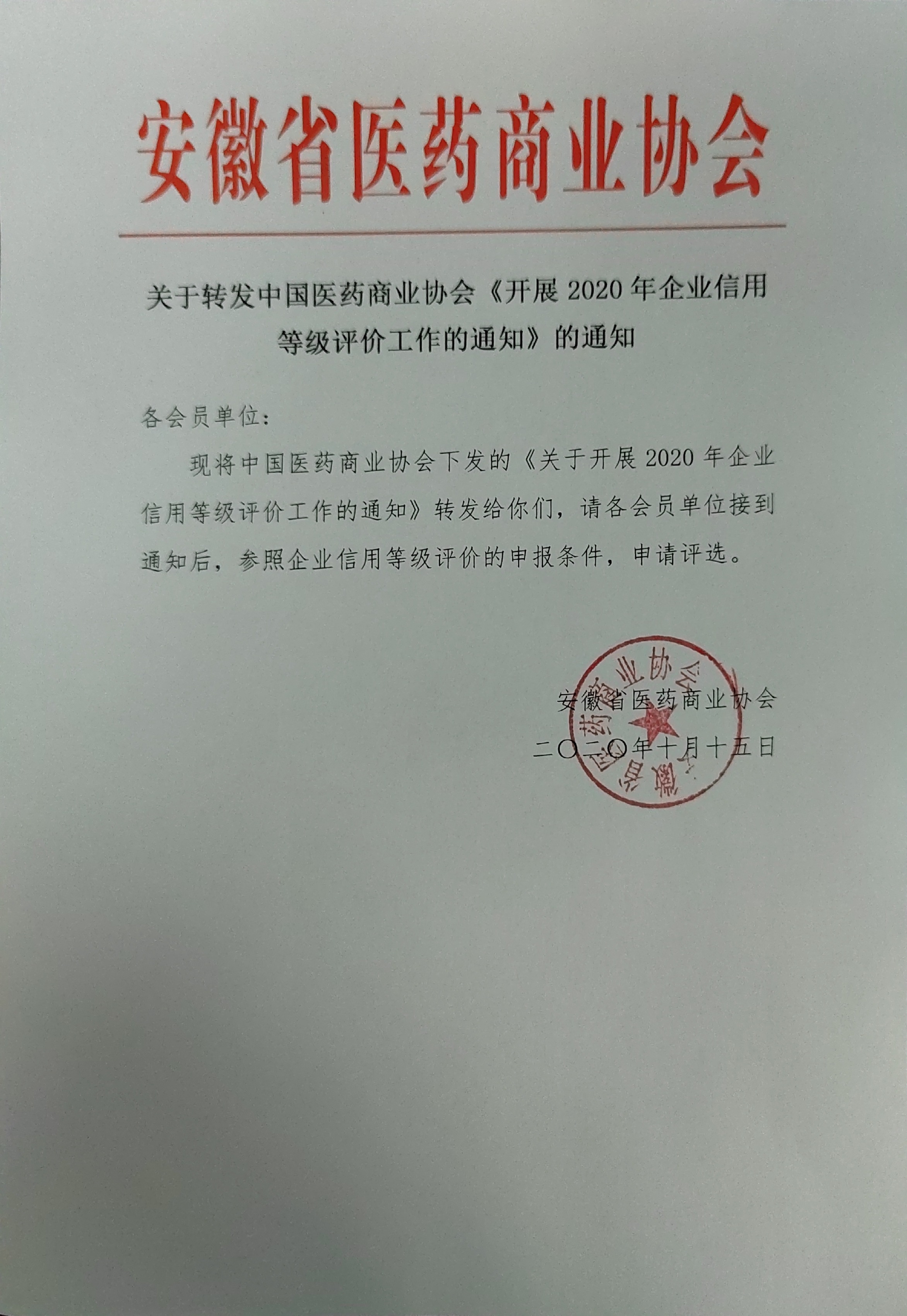 安徽省医药商业协会

关于转发中国医药商业协会《开展 2020 年企业信用等级评价工作的通知》的通知

各会员单位：

现将中国医药商业协会下发的《关于开展 2020 年企业信用等级评价工作的通知》转发给你们，请各会员单位接到通知后，参照企业信用等级评价的申报条件，申请评选。

安徽省医药商业协会
二〇二〇年十月十五日

安徽省医药商业协会